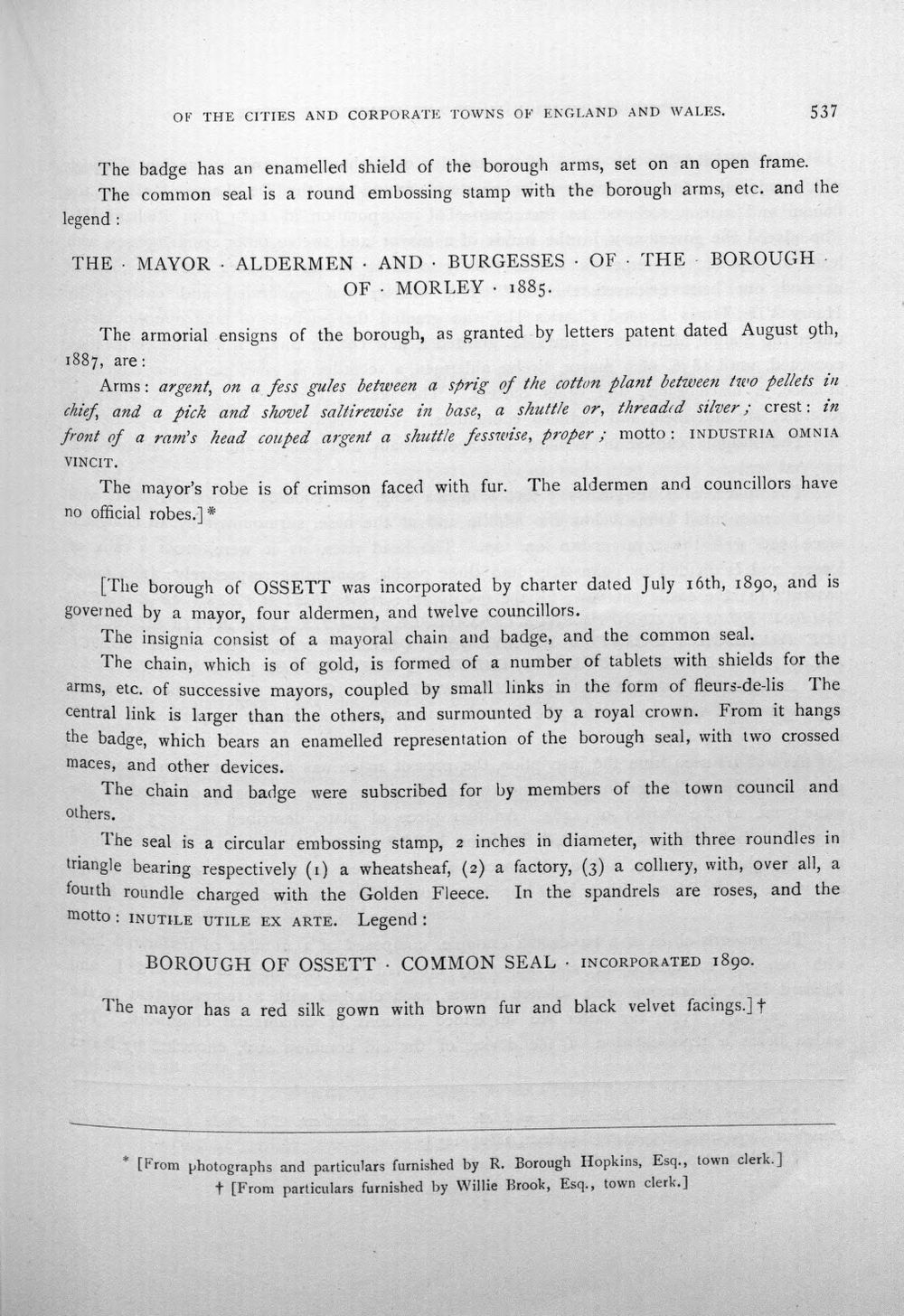 OF THE CITIES AND CORPORATE TOWNS OF ENGLAND AND WALES. 537

The badge has an enamelled shield of the borough arms, set on an open frame.

The common seal is a round embossing stamp with the borough arms, etc. and the legend:

THE · MAYOR · ALDERMEN · AND · BURGESSES · OF · THE · BOROUGH · OF · MORLEY · 1885.

The armorial ensigns of the borough, as granted by letters patent dated August 9th, 1887, are:

Arms: argent, on a fess gules between a sprig of the cotton plant between two pellets in chief, and a pick and shovel saltirewise in base, a shuttle or, threaded silver; crest: in front of a ram's head couped argent a shuttle fesswise, proper; motto: INDUSTRIA OMNIA VINCIT.

The mayor's robe is of crimson faced with fur. The aldermen and councillors have no official robes.]*

[The borough of OSSETT was incorporated by charter dated July 16th, 1890, and is governed by a mayor, four aldermen, and twelve councillors.

The insignia consist of a mayoral chain and badge, and the common seal.

The chain, which is of gold, is formed of a number of tablets with shields for the arms, etc. of successive mayors, coupled by small links in the form of fleurs-de-lis The central link is larger than the others, and surmounted by a royal crown. From it hangs the badge, which bears an enamelled representation of the borough seal, with two crossed maces, and other devices.

The chain and badge were subscribed for by members of the town council and others.

The seal is a circular embossing stamp, 2 inches in diameter, with three roundles in triangle bearing respectively (1) a wheatsheaf, (2) a factory, (3) a colliery, with, over all, a fourth roundle charged with the Golden Fleece. In the spandrels are roses, and the motto: INUTILE UTILE EX ARTE. Legend:

BOROUGH OF OSSETT · COMMON SEAL · INCORPORATED 1890.

The mayor has a red silk gown with brown fur and black velvet facings.]†

* [From photographs and particulars furnished by R. Borough Hopkins, Esq., town clerk.]
† [From particulars furnished by Willie Brook, Esq., town clerk.]